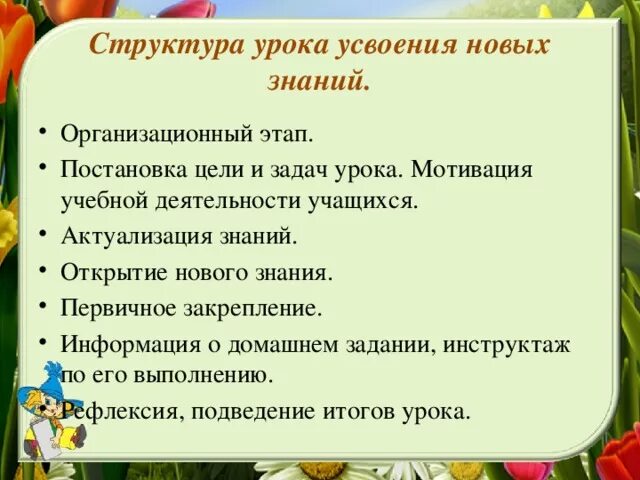 Структура урока усвоения новых знаний.

• Организационный этап.
• Постановка цели и задач урока. Мотивация учебной деятельности учащихся.
• Актуализация знаний.
• Открытие нового знания.
• Первичное закрепление.
• Информация о домашнем задании, инструктаж по его выполнению.
• Рефлексия, подведение итогов урока.